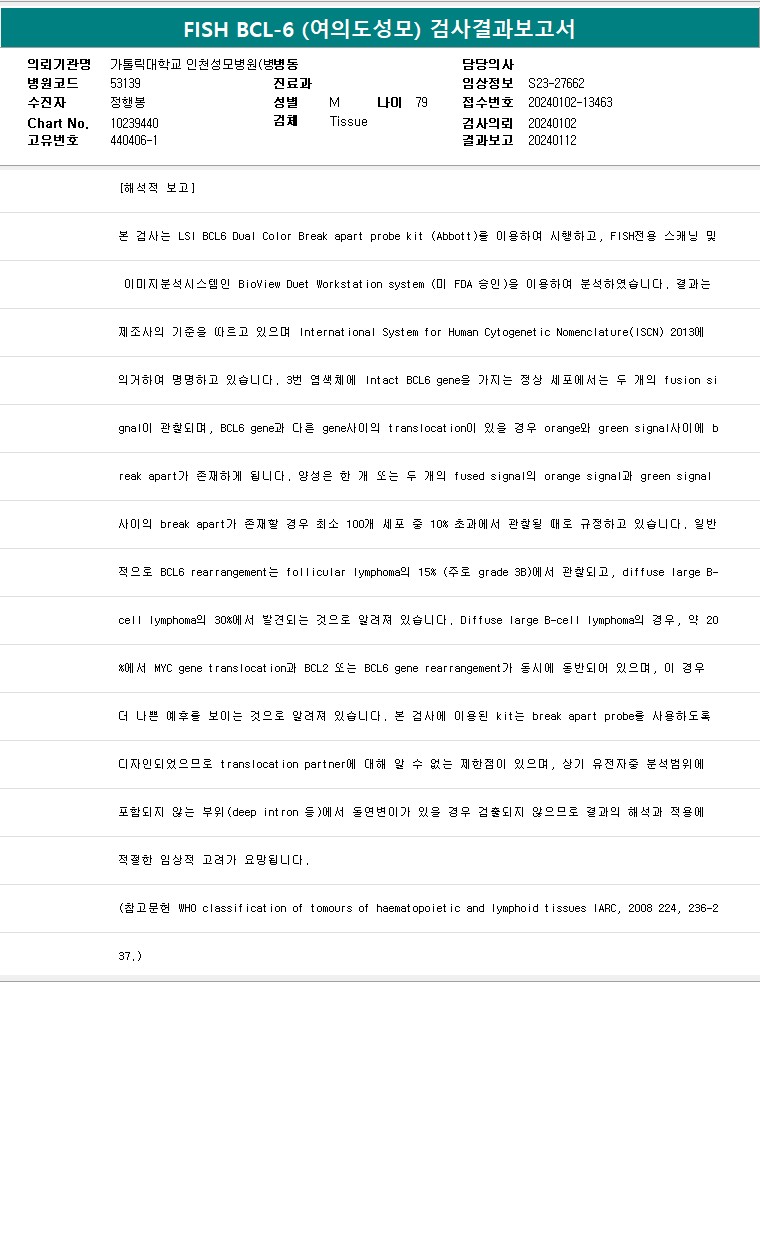 FISH BCL-6 (여의도성모) 검사결과보고서

의뢰기관명 가톨릭대학교 인천성모병원(병병동
병원코드 53139
수진자 정행봉
Chart No. 10239440
고유번호 440406-1
진료과
성별 M 나이 79
검체 Tissue
담당의사
임상정보 S23-27662
접수번호 20240102-13463
검사의뢰 20240102
결과보고 20240112

[해석적 보고]

본 검사는 LSI BCL6 Dual Color Break apart probe kit (Abbott)를 이용하여 시행하고, FISH전용 스캐닝 및 이미지분석시스템인 BioView Duet Workstation system (미 FDA 승인)을 이용하여 분석하였습니다. 결과는 제조사의 기준을 따르고 있으며 International System for Human Cytogenetic Nomenclature(ISCN) 2013에 의거하여 명명하고 있습니다. 3번 염색체에 Intact BCL6 gene을 가지는 정상 세포에서는 두 개의 fusion signal이 관찰되며, BCL6 gene과 다른 gene사이의 translocation이 있을 경우 orange와 green signal사이에 break apart가 존재하게 됩니다. 양성은 한 개 또는 두 개의 fused signal의 orange signal과 green signal 사이의 break apart가 존재할 경우 최소 100개 세포 중 10% 초과에서 관찰될 때로 규정하고 있습니다. 일반적으로 BCL6 rearrangement는 follicular lymphoma의 15% (주로 grade 3B)에서 관찰되고, diffuse large B-cell lymphoma의 30%에서 발견되는 것으로 알려져 있습니다. Diffuse large B-cell lymphoma의 경우, 약 20%에서 MYC gene translocation과 BCL2 또는 BCL6 gene rearrangement가 동시에 동반되어 있으며, 이 경우 더 나쁜 예후를 보이는 것으로 알려져 있습니다. 본 검사에 이용된 kit는 break apart probe를 사용하도록 디자인되었으므로 translocation partner에 대해 알 수 없는 제한점이 있으며, 상기 유전자중 분석범위에 포함되지 않는 부위(deep intron 등)에서 돌연변이가 있을 경우 검출되지 않으므로 결과의 해석과 적용에 적절한 임상적 고려가 요망됩니다.

(참고문헌 WHO classification of tomours of haematopoietic and lymphoid tissues IARC, 2008 224, 236-237.)